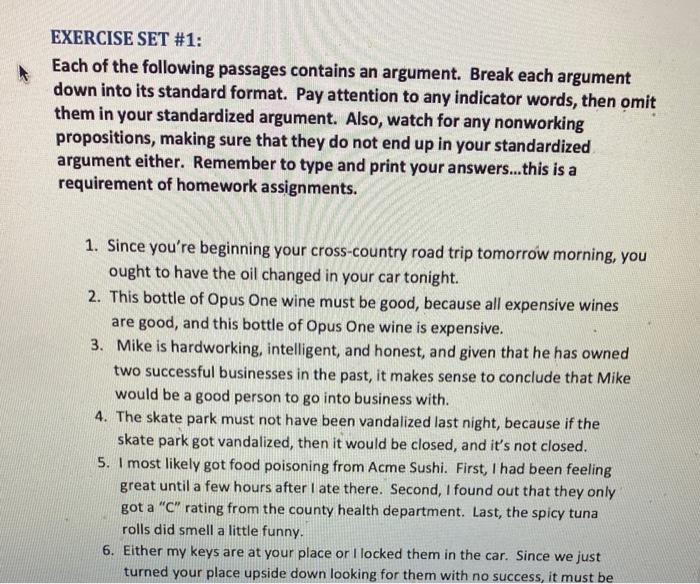 EXERCISE SET #1:

Each of the following passages contains an argument. Break each argument down into its standard format. Pay attention to any indicator words, then omit them in your standardized argument. Also, watch for any nonworking propositions, making sure that they do not end up in your standardized argument either. Remember to type and print your answers...this is a requirement of homework assignments.

1. Since you're beginning your cross-country road trip tomorrow morning, you ought to have the oil changed in your car tonight.
2. This bottle of Opus One wine must be good, because all expensive wines are good, and this bottle of Opus One wine is expensive.
3. Mike is hardworking, intelligent, and honest, and given that he has owned two successful businesses in the past, it makes sense to conclude that Mike would be a good person to go into business with.
4. The skate park must not have been vandalized last night, because if the skate park got vandalized, then it would be closed, and it's not closed.
5. I most likely got food poisoning from Acme Sushi. First, I had been feeling great until a few hours after I ate there. Second, I found out that they only got a "C" rating from the county health department. Last, the spicy tuna rolls did smell a little funny.
6. Either my keys are at your place or I locked them in the car. Since we just turned your place upside down looking for them with no success, it must be